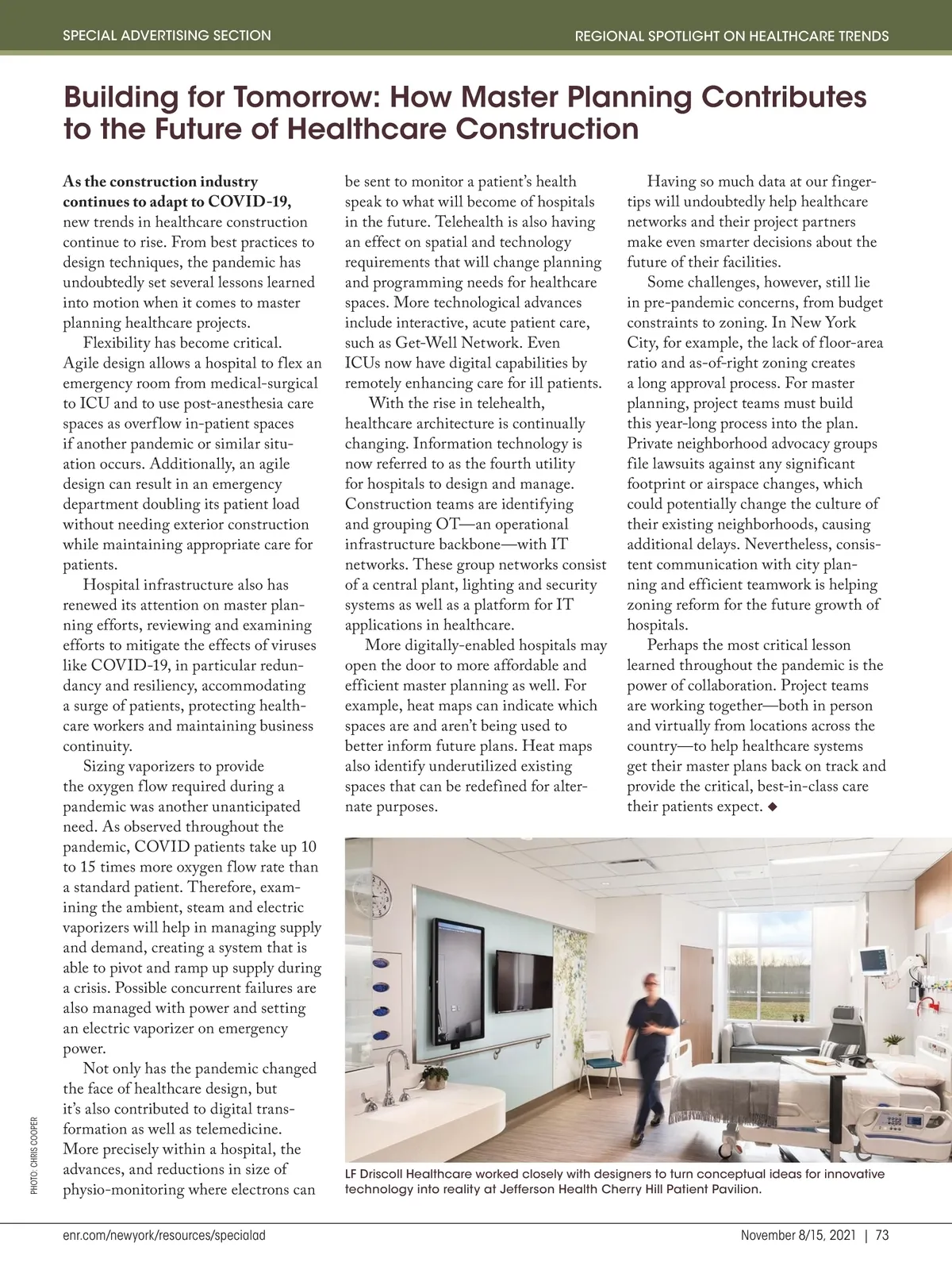 SPECIAL ADVERTISING SECTION

REGIONAL SPOTLIGHT ON HEALTHCARE TRENDS

Building for Tomorrow: How Master Planning Contributes to the Future of Healthcare Construction

As the construction industry continues to adapt to COVID-19, new trends in healthcare construction continue to rise. From best practices to design techniques, the pandemic has undoubtedly set several lessons learned into motion when it comes to master planning healthcare projects.

Flexibility has become critical. Agile design allows a hospital to flex an emergency room from medical-surgical to ICU and to use post-anesthesia care spaces as overflow in-patient spaces if another pandemic or similar situation occurs. Additionally, an agile design can result in an emergency department doubling its patient load without needing exterior construction while maintaining appropriate care for patients.

Hospital infrastructure also has renewed its attention on master planning efforts, reviewing and examining efforts to mitigate the effects of viruses like COVID-19, in particular redundancy and resiliency, accommodating a surge of patients, protecting healthcare workers and maintaining business continuity.

Sizing vaporizers to provide the oxygen flow required during a pandemic was another unanticipated need. As observed throughout the pandemic, COVID patients take up 10 to 15 times more oxygen flow rate than a standard patient. Therefore, examining the ambient, steam and electric vaporizers will help in managing supply and demand, creating a system that is able to pivot and ramp up supply during a crisis. Possible concurrent failures are also managed with power and setting an electric vaporizer on emergency power.

Not only has the pandemic changed the face of healthcare design, but it's also contributed to digital transformation as well as telemedicine. More precisely within a hospital, the advances, and reductions in size of physio-monitoring where electrons can be sent to monitor a patient's health speak to what will become of hospitals in the future. Telehealth is also having an effect on spatial and technology requirements that will change planning and programming needs for healthcare spaces. More technological advances include interactive, acute patient care, such as Get-Well Network. Even ICUs now have digital capabilities by remotely enhancing care for ill patients.

With the rise in telehealth, healthcare architecture is continually changing. Information technology is now referred to as the fourth utility for hospitals to design and manage. Construction teams are identifying and grouping OT—an operational infrastructure backbone—with IT networks. These group networks consist of a central plant, lighting and security systems as well as a platform for IT applications in healthcare.

More digitally-enabled hospitals may open the door to more affordable and efficient master planning as well. For example, heat maps can indicate which spaces are and aren't being used to better inform future plans. Heat maps also identify underutilized existing spaces that can be redefined for alternate purposes.

Having so much data at our fingertips will undoubtedly help healthcare networks and their project partners make even smarter decisions about the future of their facilities.

Some challenges, however, still lie in pre-pandemic concerns, from budget constraints to zoning. In New York City, for example, the lack of floor-area ratio and as-of-right zoning creates a long approval process. For master planning, project teams must build this year-long process into the plan. Private neighborhood advocacy groups file lawsuits against any significant footprint or airspace changes, which could potentially change the culture of their existing neighborhoods, causing additional delays. Nevertheless, consistent communication with city planning and efficient teamwork is helping zoning reform for the future growth of hospitals.

Perhaps the most critical lesson learned throughout the pandemic is the power of collaboration. Project teams are working together—both in person and virtually from locations across the country—to help healthcare systems get their master plans back on track and provide the critical, best-in-class care their patients expect. ◆

PHOTO: CHRIS COOPER

LF Driscoll Healthcare worked closely with designers to turn conceptual ideas for innovative technology into reality at Jefferson Health Cherry Hill Patient Pavilion.

enr.com/newyork/resources/specialad

November 8/15, 2021 | 73